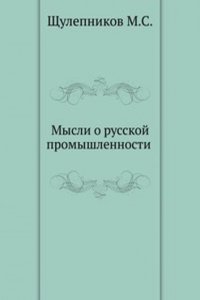 Щулепников М.С.

Мысли о русской промышленности